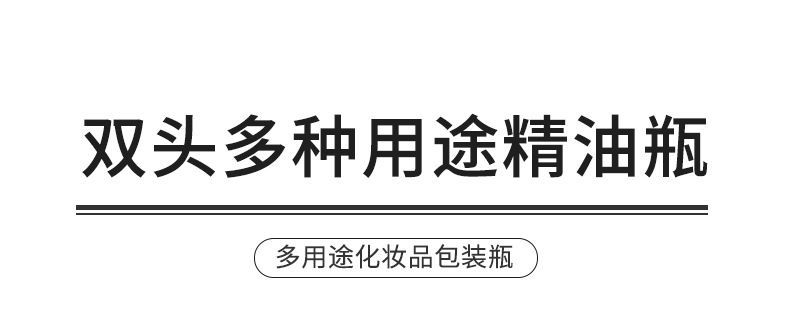 双头多种用途精油瓶

多用途化妆品包装瓶